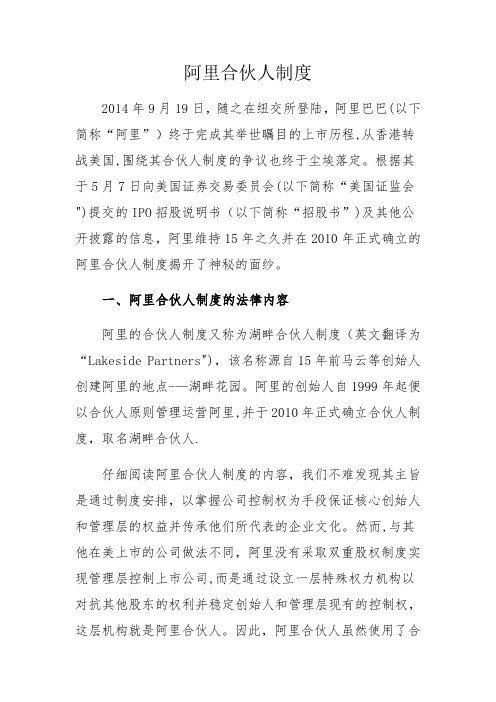 阿里合伙人制度

2014 年 9 月 19 日，随之在纽交所登陆，阿里巴巴(以下简称“阿里”）终于完成其举世瞩目的上市历程,从香港转战美国,围绕其合伙人制度的争议也终于尘埃落定。根据其于 5 月 7 日向美国证券交易委员会(以下简称“美国证监会")提交的 IPO 招股说明书（以下简称“招股书”）及其他公开披露的信息，阿里维持 15 年之久并在 2010 年正式确立的阿里合伙人制度揭开了神秘的面纱。

一、阿里合伙人制度的法律内容

阿里的合伙人制度又称为湖畔合伙人制度（英文翻译为“Lakeside Partners")，该名称源自 15 年前马云等创始人创建阿里的地点-—湖畔花园。阿里的创始人自 1999 年起便以合伙人原则管理运营阿里,并于 2010 年正式确立合伙人制度，取名湖畔合伙人.

仔细阅读阿里合伙人制度的内容，我们不难发现其主旨是通过制度安排，以掌握公司控制权为手段保证核心创始人和管理层的权益并传承他们所代表的企业文化。然而,与其他在美上市的公司做法不同，阿里没有采取双重股权制度实现管理层控制上市公司,而是通过设立一层特殊权力机构以对抗其他股东的权利并稳定创始人和管理层现有的控制权，这层机构就是阿里合伙人。因此，阿里合伙人虽然使用了合